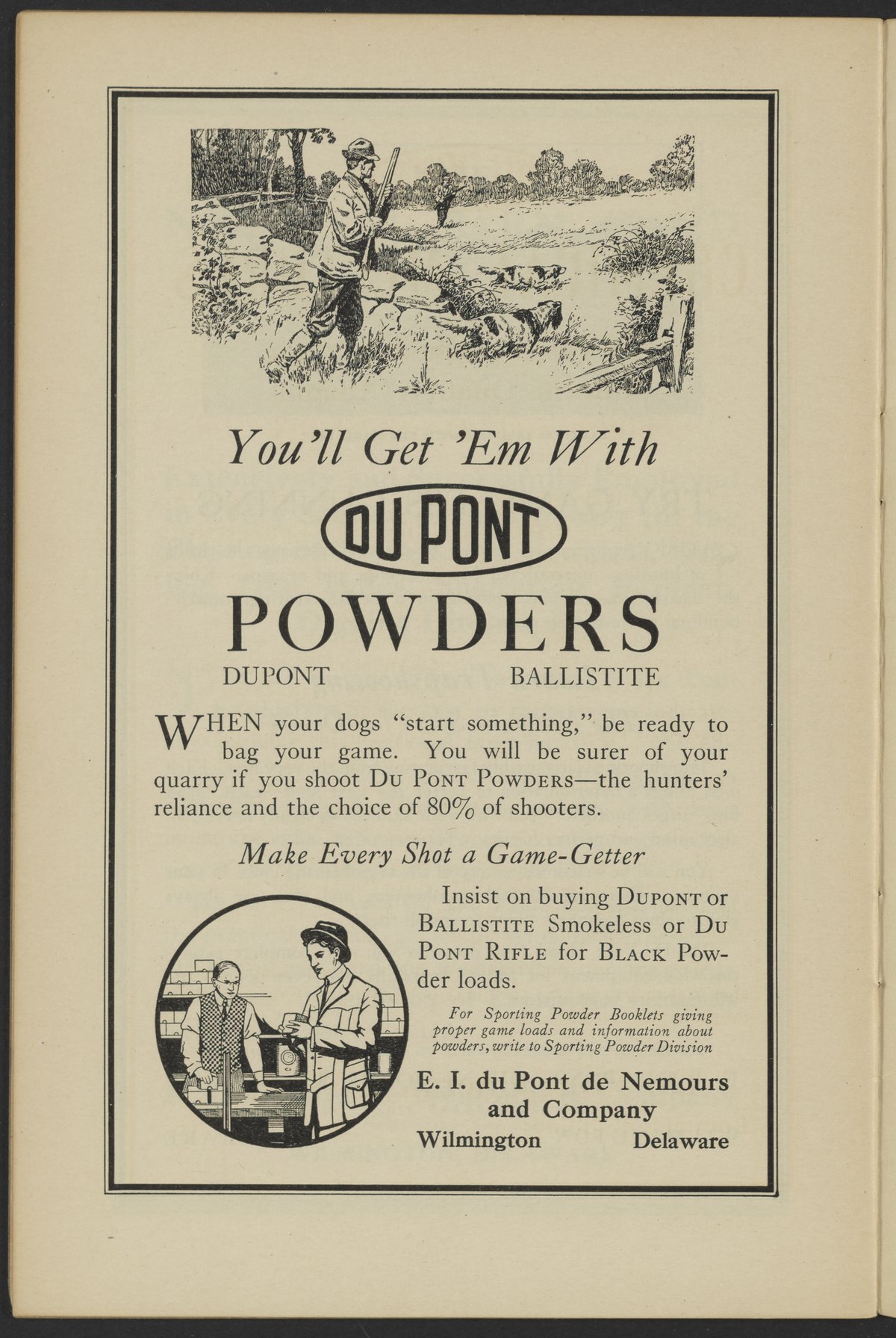 You'll Get 'Em With

DU PONT

POWDERS

DUPONT BALLISTITE

WHEN your dogs "start something," be ready to bag your game. You will be surer of your quarry if you shoot Du Pont Powders—the hunters' reliance and the choice of 80% of shooters.

Make Every Shot a Game-Getter

Insist on buying Dupont or Ballistite Smokeless or Du Pont Rifle for Black Powder loads.

For Sporting Powder Booklets giving proper game loads and information about powders, write to Sporting Powder Division

E. I. du Pont de Nemours and Company
Wilmington Delaware